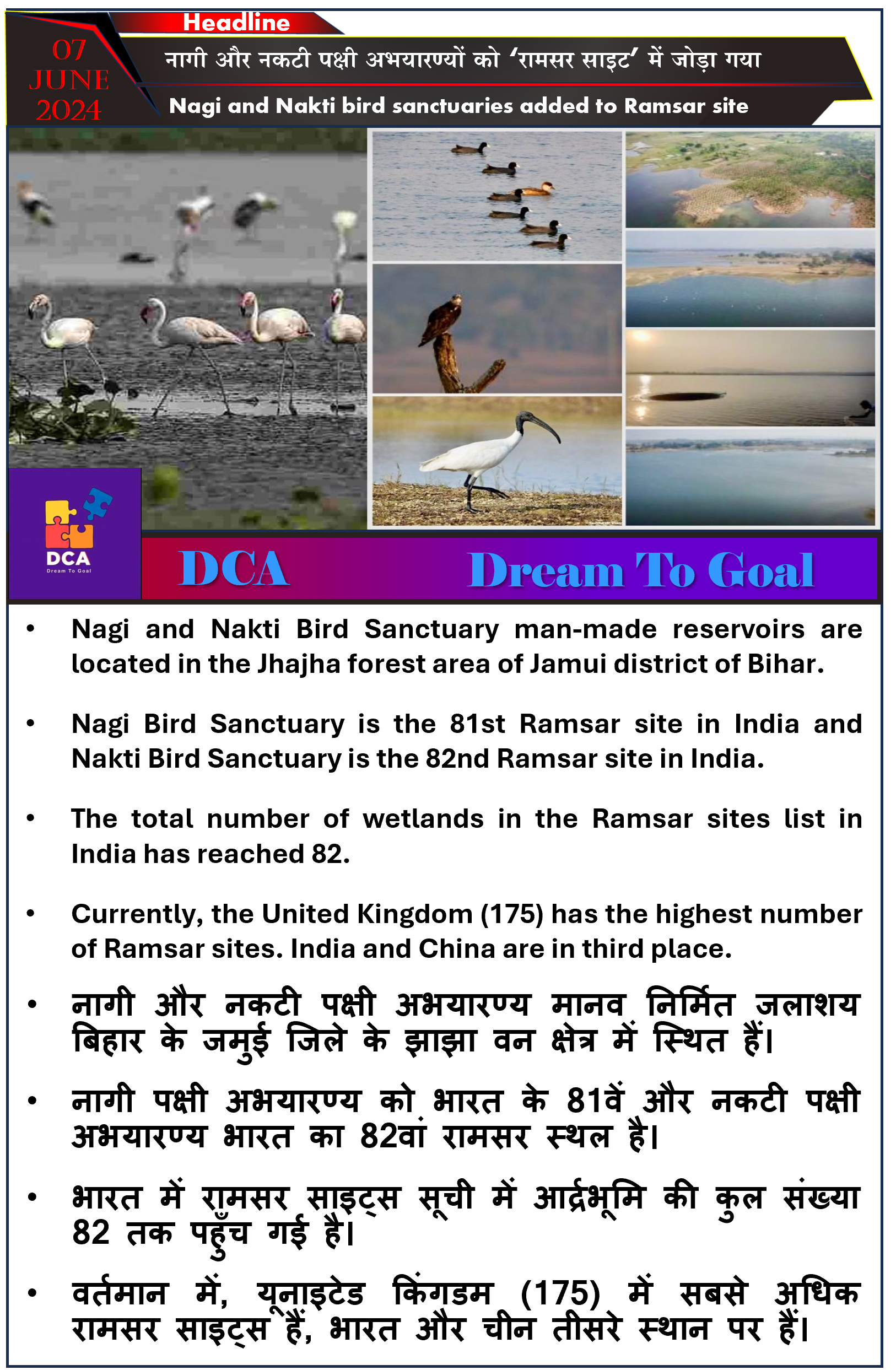 07
JUNE
2024

Headline

नागी और नकटी पक्षी अभयारण्यों को 'रामसर साइट' में जोड़ा गया

Nagi and Nakti bird sanctuaries added to Ramsar site

DCA
Dream To Goal

DCA Dream To Goal

• Nagi and Nakti Bird Sanctuary man-made reservoirs are located in the Jhajha forest area of Jamui district of Bihar.

• Nagi Bird Sanctuary is the 81st Ramsar site in India and Nakti Bird Sanctuary is the 82nd Ramsar site in India.

• The total number of wetlands in the Ramsar sites list in India has reached 82.

• Currently, the United Kingdom (175) has the highest number of Ramsar sites. India and China are in third place.

• नागी और नकटी पक्षी अभयारण्य मानव निर्मित जलाशय बिहार के जमुई जिले के झाझा वन क्षेत्र में स्थित हैं।

• नागी पक्षी अभयारण्य को भारत के 81वें और नकटी पक्षी अभयारण्य भारत का 82वां रामसर स्थल है।

• भारत में रामसर साइट्स सूची में आर्द्रभूमि की कुल संख्या 82 तक पहुँच गई है।

• वर्तमान में, यूनाइटेड किंगडम (175) में सबसे अधिक रामसर साइट्स हैं, भारत और चीन तीसरे स्थान पर हैं।